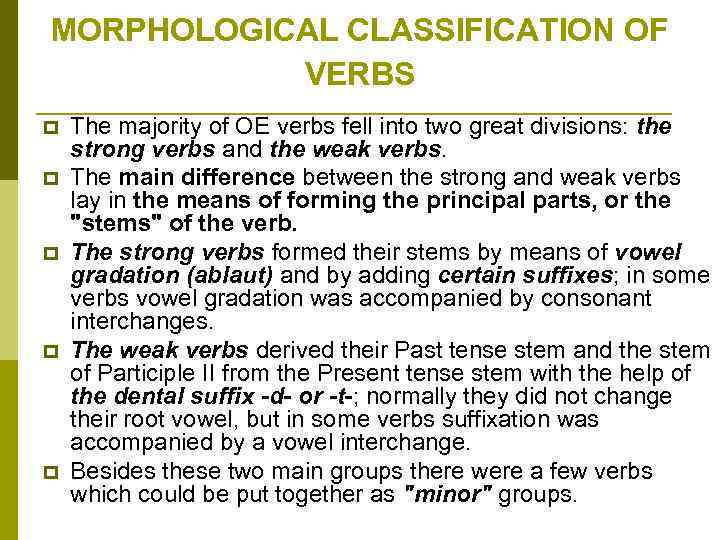 MORPHOLOGICAL CLASSIFICATION OF VERBS

The majority of OE verbs fell into two great divisions: the strong verbs and the weak verbs.

The main difference between the strong and weak verbs lay in the means of forming the principal parts, or the "stems" of the verb.

The strong verbs formed their stems by means of vowel gradation (ablaut) and by adding certain suffixes; in some verbs vowel gradation was accompanied by consonant interchanges.

The weak verbs derived their Past tense stem and the stem of Participle II from the Present tense stem with the help of the dental suffix -d- or -t-; normally they did not change their root vowel, but in some verbs suffixation was accompanied by a vowel interchange.

Besides these two main groups there were a few verbs which could be put together as "minor" groups.